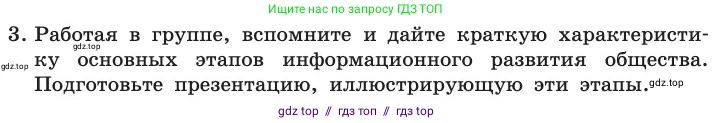 Ищите нас по запросу ГДЗ ТОП

3. Работая в группе, вспомните и дайте краткую характеристику основных этапов информационного развития общества. Подготовьте презентацию, иллюстрирующую эти этапы.

gdz.top
gdz.top
gdz.top

gdz top // гдз топ // гдз top